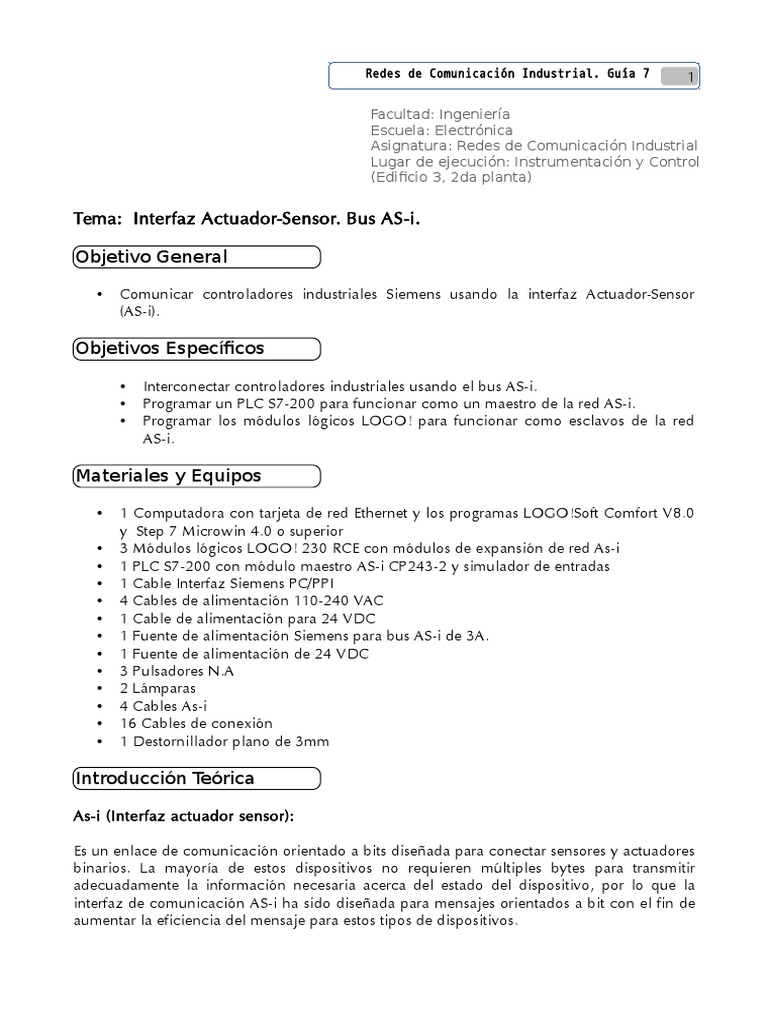 Redes de Comunicación Industrial. Guía 7 1

Facultad: Ingeniería
Escuela: Electrónica
Asignatura: Redes de Comunicación Industrial
Lugar de ejecución: Instrumentación y Control (Edificio 3, 2da planta)

Tema: Interfaz Actuador-Sensor. Bus AS-i.

Objetivo General

• Comunicar controladores industriales Siemens usando la interfaz Actuador-Sensor (AS-i).

Objetivos Específicos

• Interconectar controladores industriales usando el bus AS-i.
• Programar un PLC S7-200 para funcionar como un maestro de la red AS-i.
• Programar los módulos lógicos LOGO! para funcionar como esclavos de la red AS-i.

Materiales y Equipos

• 1 Computadora con tarjeta de red Ethernet y los programas LOGO!Soft Comfort V8.0 y Step 7 Microwin 4.0 o superior
• 3 Módulos lógicos LOGO! 230 RCE con módulos de expansión de red As-i
• 1 PLC S7-200 con módulo maestro AS-i CP243-2 y simulador de entradas
• 1 Cable Interfaz Siemens PC/PPI
• 4 Cables de alimentación 110-240 VAC
• 1 Cable de alimentación para 24 VDC
• 1 Fuente de alimentación Siemens para bus AS-i de 3A.
• 1 Fuente de alimentación de 24 VDC
• 3 Pulsadores N.A
• 2 Lámparas
• 4 Cables As-i
• 16 Cables de conexión
• 1 Destornillador plano de 3mm

Introducción Teórica

As-i (Interfaz actuador sensor):

Es un enlace de comunicación orientado a bits diseñada para conectar sensores y actuadores binarios. La mayoría de estos dispositivos no requieren múltiples bytes para transmitir adecuadamente la información necesaria acerca del estado del dispositivo, por lo que la interfaz de comunicación AS-i ha sido diseñada para mensajes orientados a bit con el fin de aumentar la eficiencia del mensaje para estos tipos de dispositivos.